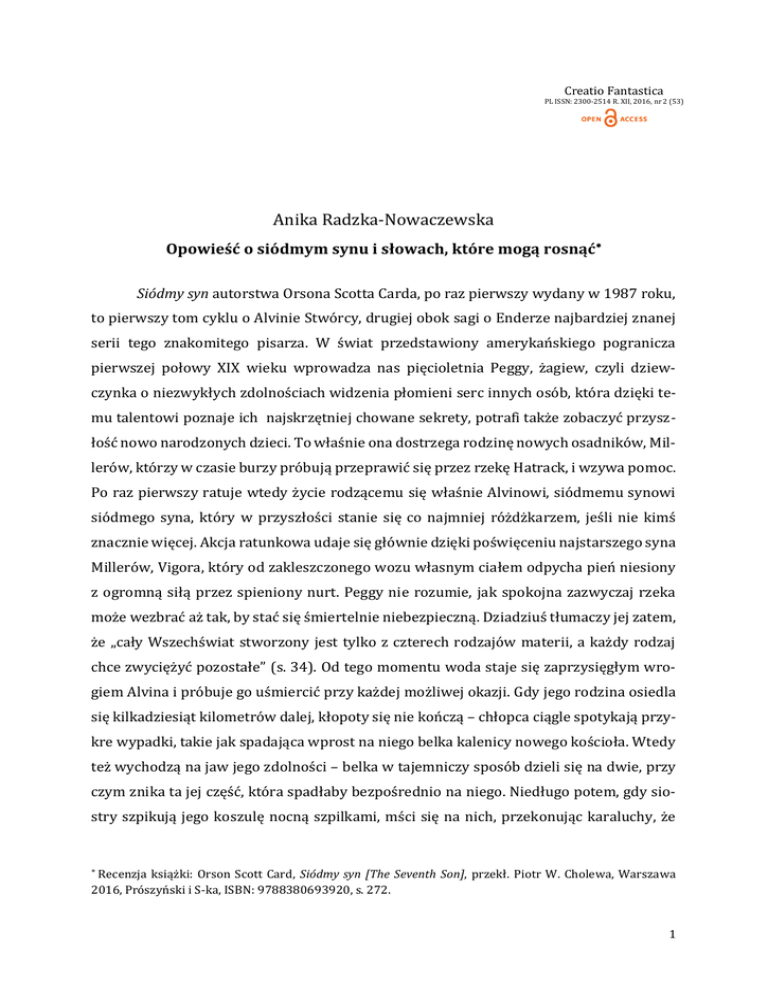 Creatio Fantastica
PL ISSN: 2300-2514 R. XII, 2016, nr 2 (53)
OPEN ACCESS

Anika Radzka-Nowaczewska

Opowieść o siódmym synu i słowach, które mogą rosnąć*

Siódmy syn autorstwa Orsona Scotta Carda, po raz pierwszy wydany w 1987 roku, to pierwszy tom cyklu o Alvinie Stwórcy, drugiej obok sagi o Enderze najbardziej znanej serii tego znakomitego pisarza. W świat przedstawiony amerykańskiego pogranicza pierwszej połowy XIX wieku wprowadza nas pięcioletnia Peggy, żagiew, czyli dziewczynka o niezwykłych zdolnościach widzenia płomieni serc innych osób, która dzięki temu talentowi poznaje ich najskrzętniej chowane sekrety, potrafi także zobaczyć przyszłość nowo narodzonych dzieci. To właśnie ona dostrzega rodzinę nowych osadników, Millerów, którzy w czasie burzy próbują przeprawić się przez rzekę Hatrack, i wzywa pomoc. Po raz pierwszy ratuje wtedy życie rodzącemu się właśnie Alvinowi, siódmemu synowi siódmego syna, który w przyszłości stanie się co najmniej różdżkarzem, jeśli nie kimś znacznie więcej. Akcja ratunkowa udaje się głównie dzięki poświęceniu najstarszego syna Millerów, Vigora, który od zakleszczonego wozu własnym ciałem odpycha pień niesiony z ogromną siłą przez spieniony nurt. Peggy nie rozumie, jak spokojna zazwyczaj rzeka może wezbrać aż tak, by stać się śmiertelnie niebezpieczną. Dziadziuś tłumaczy jej zatem, że „cały Wszechświat stworzony jest tylko z czterech rodzajów materii, a każdy rodzaj chce zwyciężyć pozostałe" (s. 34). Od tego momentu woda staje się zaprzysięgłym wrogiem Alvina i próbuje go uśmiercić przy każdej możliwej okazji. Gdy jego rodzina osiedla się kilkadziesiąt kilometrów dalej, kłopoty się nie kończą – chłopca ciągle spotykają przykre wypadki, takie jak spadająca wprost na niego belka kalenicy nowego kościoła. Wtedy też wychodzą na jaw jego zdolności – belka w tajemniczy sposób dzieli się na dwie, przy czym znika ta jej część, która spadłaby bezpośrednio na niego. Niedługo potem, gdy siostry szpikują jego koszulę nocną szpilkami, mści się na nich, przekonując karaluchy, że

* Recenzja książki: Orson Scott Card, Siódmy syn [The Seventh Son], przekł. Piotr W. Cholewa, Warszawa 2016, Prószyński i S-ka, ISBN: 9788380693920, s. 272.

1